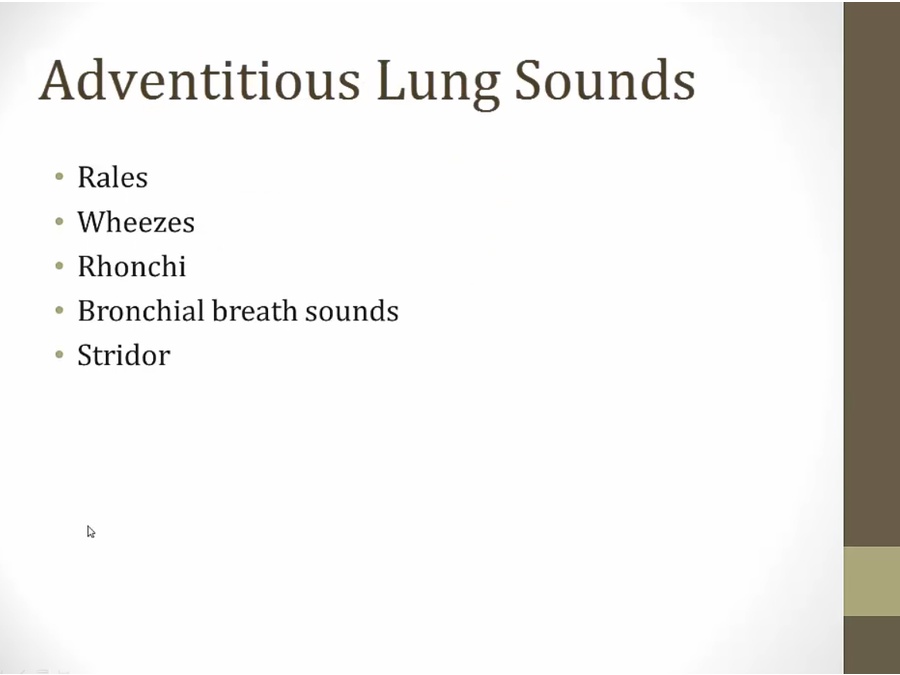 Adventitious Lung Sounds

• Rales
• Wheezes
• Rhonchi
• Bronchial breath sounds
• Stridor